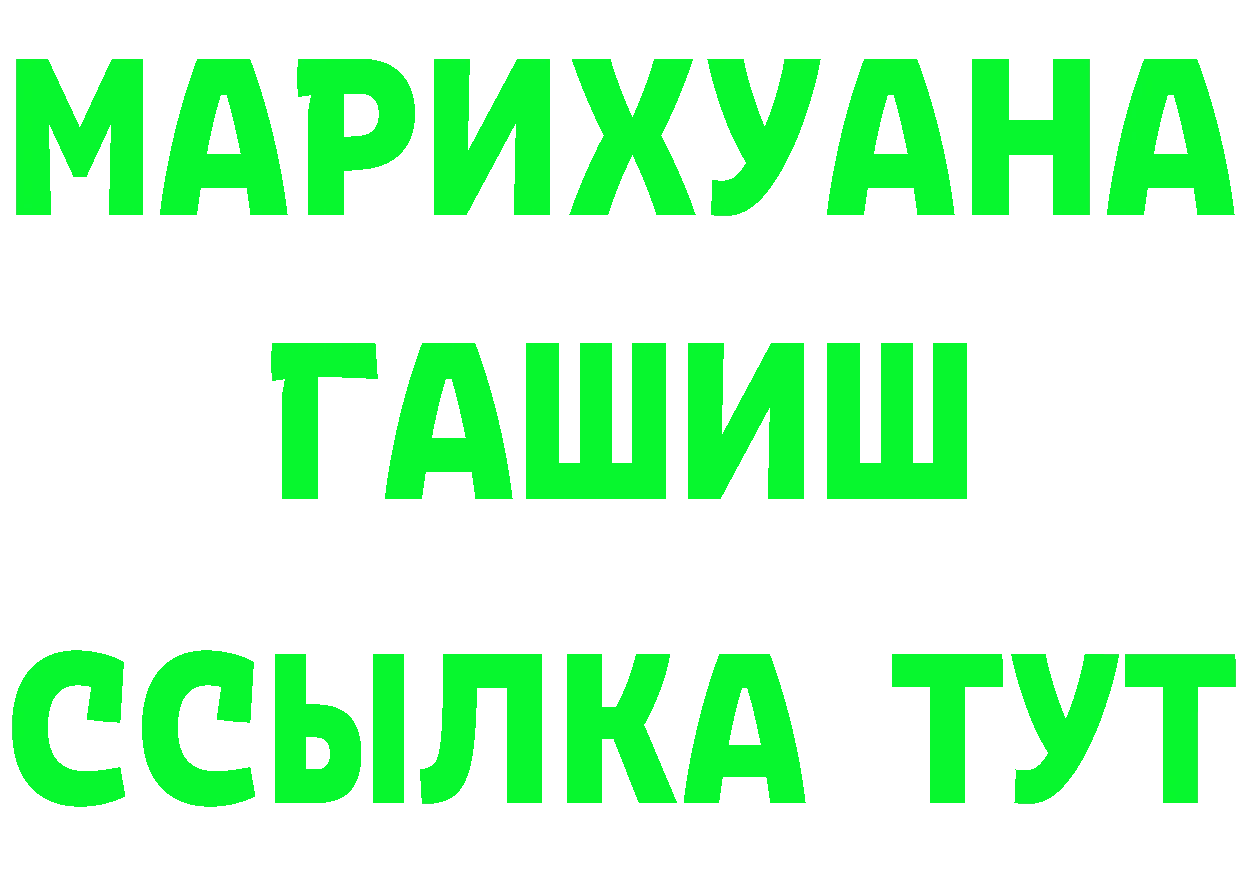 МАРИХУАНА
ГАШИШ
ССЫЛКА ТУТ